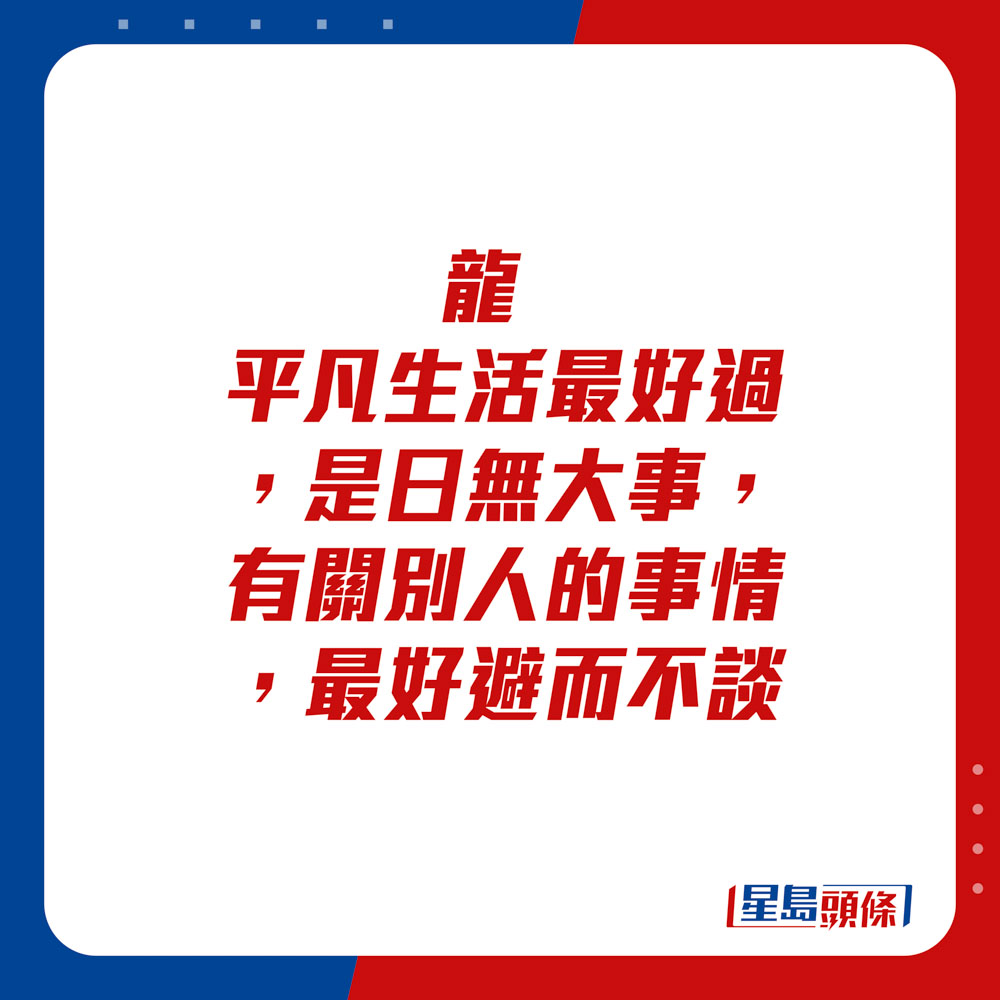 龍

平凡生活最好過，是日無大事，有關別人的事情，最好避而不談

星島頭條